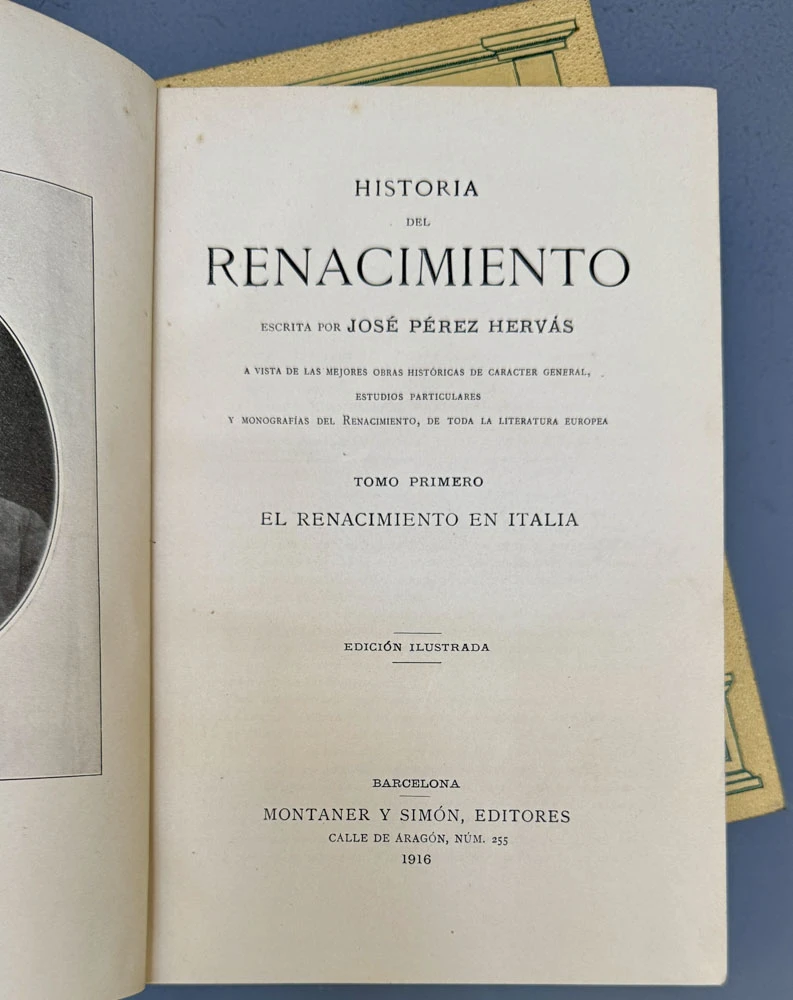 HISTORIA
DEL
RENACIMIENTO

ESCRITA POR JOSÉ PÉREZ HERVÁS

A VISTA DE LAS MEJORES OBRAS HISTÓRICAS DE CARACTER GENERAL, ESTUDIOS PARTICULARES Y MONOGRAFÍAS DEL RENACIMIENTO, DE TODA LA LITERATURA EUROPEA

TOMO PRIMERO
EL RENACIMIENTO EN ITALIA

EDICIÓN ILUSTRADA

BARCELONA
MONTANER Y SIMÓN, EDITORES
CALLE DE ARAGÓN, NÚM. 255
1916